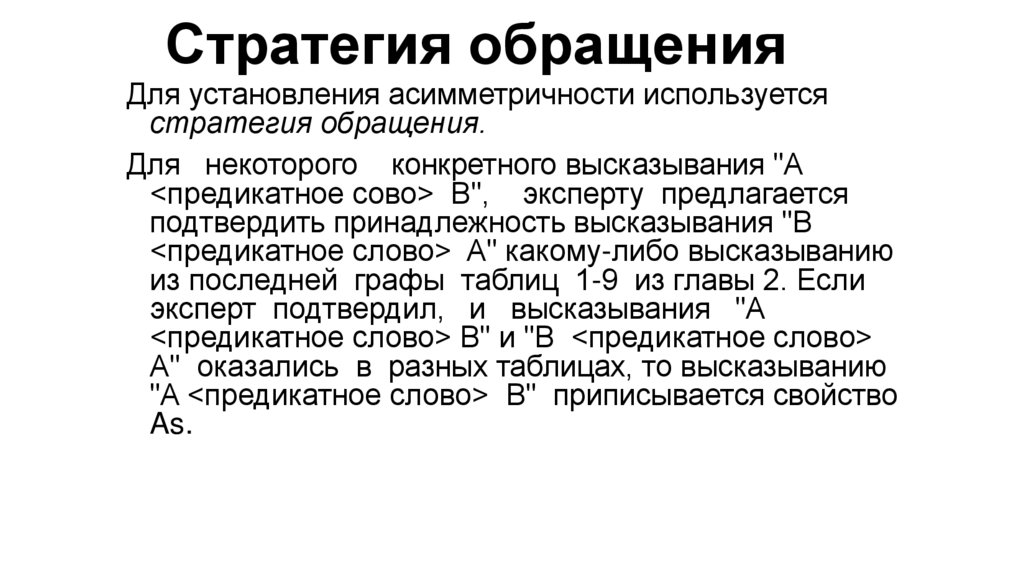 Стратегия обращения

Для установления асимметричности используется стратегия обращения.

Для некоторого конкретного высказывания "А <предикатное сово> В", эксперту предлагается подтвердить принадлежность высказывания "В <предикатное слово> А" какому-либо высказыванию из последней графы таблиц 1-9 из главы 2. Если эксперт подтвердил, и высказывания "А <предикатное слово> В" и "В <предикатное слово> А" оказались в разных таблицах, то высказыванию "А <предикатное слово> В" приписывается свойство As.